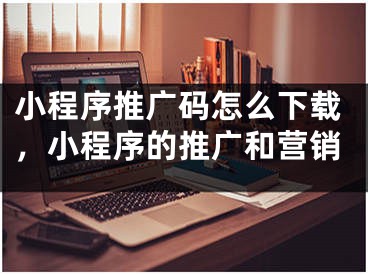 小程序推广码怎么下载，小程序的推广和营销